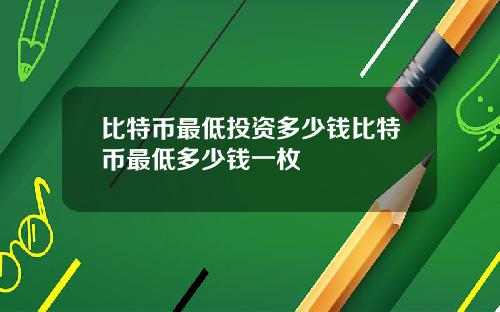 比特币最低投资多少钱比特币最低多少钱一枚